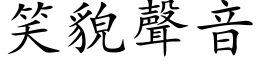 笑貌聲音